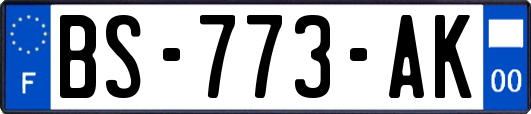 F
BS-773-AK
00